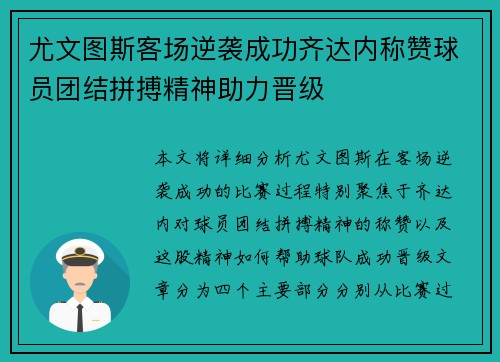 尤文图斯客场逆袭成功齐达内称赞球员团结拼搏精神助力晋级

本文将详细分析尤文图斯在客场逆袭成功的比赛过程特别聚焦于齐达内对球员团结拼搏精神的称赞以及这股精神如何帮助球队成功晋级文章分为四个主要部分分别从比赛过